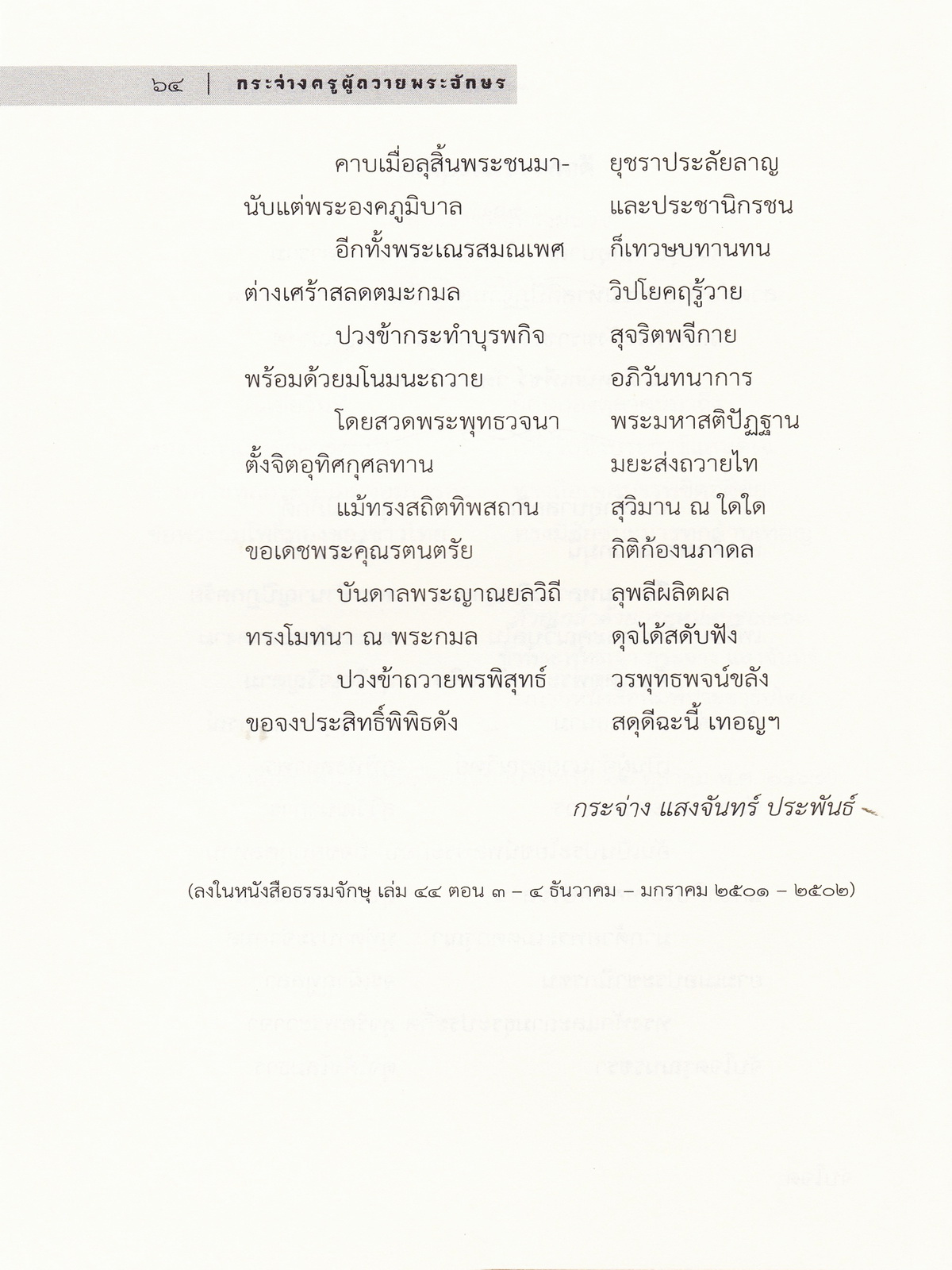 ๖๔ | กระจ่างครูผู้ถวายพระอักษร

คาบเมื่อลุสิ้นพระชนมา- ยุชราประลัยลาญ
นับแต่พระองคภูมิบาล และประชานิกรชน
อีกทั้งพระเณรสมณเพศ ก็เทวษบทานทน
ต่างเศร้าสลดตมะกมล วิปโยคฤรู้วาย
ปวงข้ากระทำบุรพกิจ สุจริตพจีกาย
พร้อมด้วยมโนมนะถวาย อภิวันทนาการ
โดยสวดพระพุทธวจนา พระมหาสติปัฏฐาน
ตั้งจิตอุทิศกุศลทาน มยะส่งถวายไท
แม้ทรงสถิตทิพสถาน สุวิมาน ณ ใดใด
ขอเดชพระคุณรตนตรัย กิติก้องนภาดล
บันดาลพระญาณยลวิถี ลุพลีผลิตผล
ทรงโมทนา ณ พระกมล ดุจได้สดับฟัง
ปวงข้าถวายพรพิสุทธ์ วรพุทธพจน์ขลัง
ขอจงประสิทธิ์พิพิธดัง สดุดีฉะนี้ เทอญฯ

กระจ่าง แสงจันทร์ ประพันธ์

(ลงในหนังสือธรรมจักษุ เล่ม ๔๔ ตอน ๓ – ๔ ธันวาคม – มกราคม ๒๕๐๑ – ๒๕๐๒)